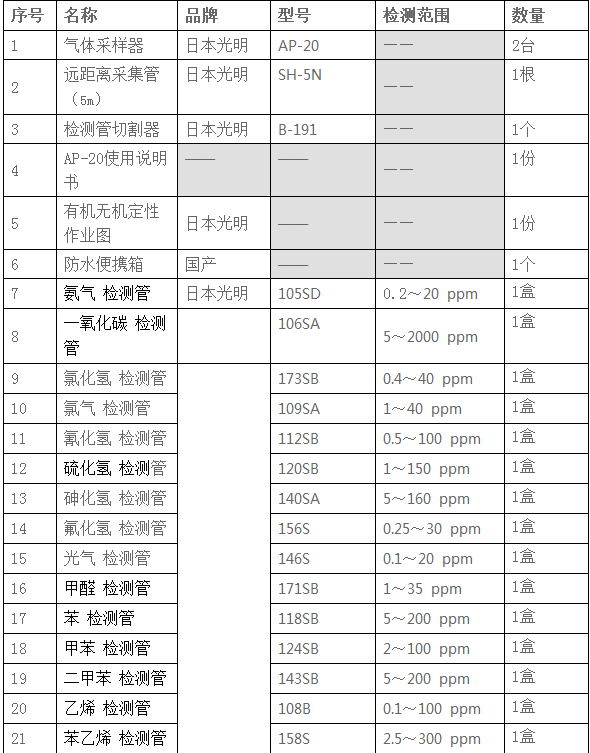 | 序号 | 名称 | 品牌 | 型号 | 检测范围 | 数量 |
|---|---|---|---|---|---|
| 1 | 气体采样器 | 日本光明 | AP-20 | —— | 2台 |
| 2 | 远距离采集管（5m） | 日本光明 | SH-5N | —— | 1根 |
| 3 | 检测管切割器 | 日本光明 | B-191 | —— | 1个 |
| 4 | AP-20使用说明书 | —— | —— | —— | 1份 |
| 5 | 有机无机定性作业图 | 日本光明 | —— | —— | 1份 |
| 6 | 防水便携箱 | 国产 | —— | —— | 1个 |
| 7 | 氨气 检测管 | 日本光明 | 105SD | 0.2～20 ppm | 1盒 |
| 8 | 一氧化碳 检测管 | | 106SA | 5～2000 ppm | 1盒 |
| 9 | 氯化氢 检测管 | | 173SB | 0.4～40 ppm | 1盒 |
| 10 | 氯气 检测管 | | 109SA | 1～40 ppm | 1盒 |
| 11 | 氰化氢 检测管 | | 112SB | 0.5～100 ppm | 1盒 |
| 12 | 硫化氢 检测管 | | 120SB | 1～150 ppm | 1盒 |
| 13 | 砷化氢 检测管 | | 140SA | 5～160 ppm | 1盒 |
| 14 | 氟化氢 检测管 | | 156S | 0.25～30 ppm | 1盒 |
| 15 | 光气 检测管 | | 146S | 0.1～20 ppm | 1盒 |
| 16 | 甲醛 检测管 | | 171SB | 1～35 ppm | 1盒 |
| 17 | 苯 检测管 | | 118SB | 5～200 ppm | 1盒 |
| 18 | 甲苯 检测管 | | 124SB | 2～100 ppm | 1盒 |
| 19 | 二甲苯 检测管 | | 143SB | 5～200 ppm | 1盒 |
| 20 | 乙烯 检测管 | | 108B | 0.1～100 ppm | 1盒 |
| 21 | 苯乙烯 检测管 | | 158S | 2.5～300 ppm | 1盒 |